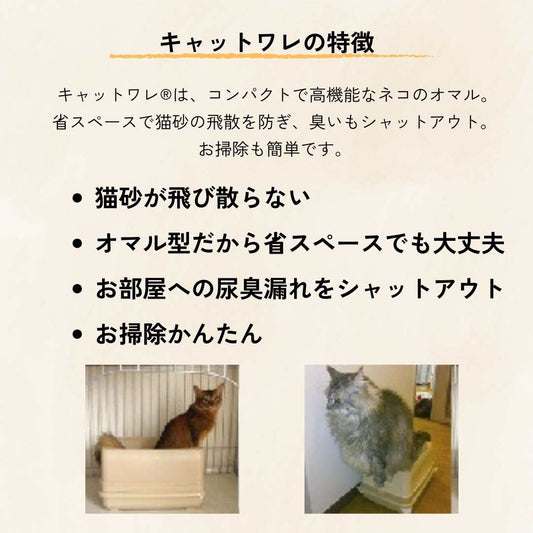 キャットワレの特徴

キャットワレ®は、コンパクトで高機能なネコのオマル。
省スペースで猫砂の飛散を防ぎ、臭いもシャットアウト。
お掃除も簡単です。

• 猫砂が飛び散らない
• オマル型だから省スペースでも大丈夫
• お部屋への尿臭漏れをシャットアウト
• お掃除かんたん